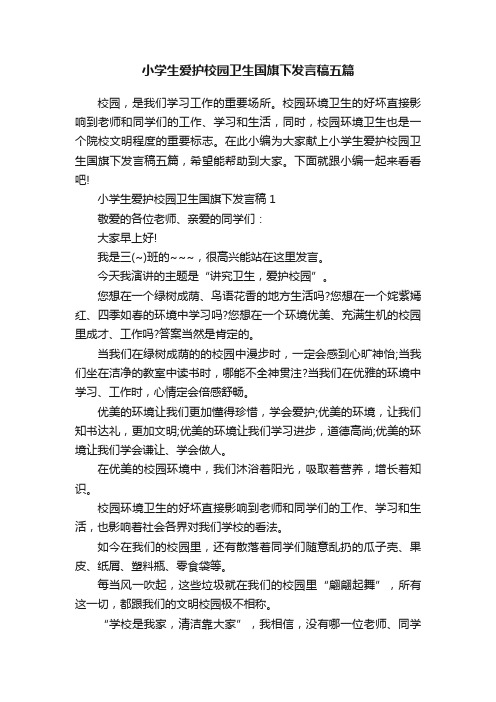 小学生爱护校园卫生国旗下发言稿五篇

校园，是我们学习工作的重要场所。校园环境卫生的好坏直接影响到老师和同学们的工作、学习和生活，同时，校园环境卫生也是一个院校文明程度的重要标志。在此小编为大家献上小学生爱护校园卫生国旗下发言稿五篇，希望能帮助到大家。下面就跟小编一起来看看吧!

小学生爱护校园卫生国旗下发言稿 1

敬爱的各位老师、亲爱的同学们：

大家早上好!

我是三(~)班的~~~，很高兴能站在这里发言。

今天我演讲的主题是“讲究卫生，爱护校园”。

您想在一个绿树成荫、鸟语花香的地方生活吗?您想在一个姹紫嫣红、四季如春的环境中学习吗?您想在一个环境优美、充满生机的校园里成才、工作吗?答案当然是肯定的。

当我们在绿树成荫的的校园中漫步时，一定会感到心旷神怡;当我们坐在洁净的教室中读书时，哪能不全神贯注?当我们在优雅的环境中学习、工作时，心情定会倍感舒畅。

优美的环境让我们更加懂得珍惜，学会爱护;优美的环境，让我们知书达礼，更加文明;优美的环境让我们学习进步，道德高尚;优美的环境让我们学会谦让、学会做人。

在优美的校园环境中，我们沐浴着阳光，吸取着营养，增长着知识。

校园环境卫生的好坏直接影响到老师和同学们的工作、学习和生活，也影响着社会各界对我们学校的看法。

如今在我们的校园里，还有散落着同学们随意乱扔的瓜子壳、果皮、纸屑、塑料瓶、零食袋等。

每当风一吹起，这些垃圾就在我们的校园里“翩翩起舞”，所有这一切，都跟我们的文明校园极不相称。

“学校是我家，清洁靠大家”，我相信，没有哪一位老师、同学